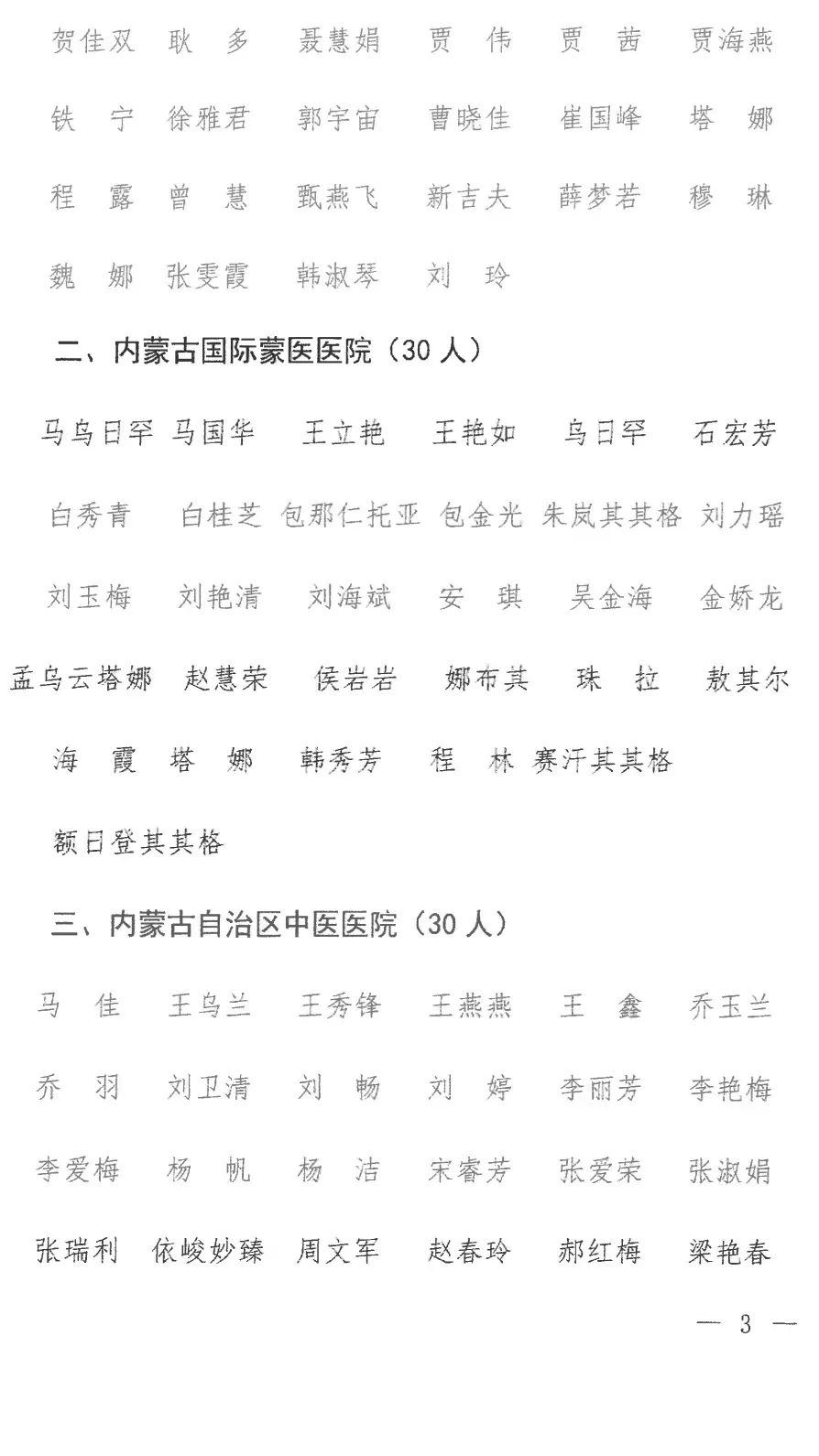 贺佳双　耿　多　聂慧娟　贾　伟　贾　茜　贾海燕

铁　宁　徐雅君　郭宇宙　曹晓佳　崔国峰　塔　娜

程　露　曾　慧　甄燕飞　新吉夫　薛梦若　穆　琳

魏　娜　张雯霞　韩淑琴　刘　玲

二、内蒙古国际蒙医医院（30 人）

马乌日罕　马国华　王立艳　王艳如　乌日罕　石宏芳

白秀青　白桂芝　包那仁托亚　包金光　朱岚其其格　刘力瑶

刘玉梅　刘艳清　刘海斌　安　琪　吴金海　金娇龙

孟乌云塔娜　赵慧荣　侯岩岩　娜布其　珠　拉　敖其尔

海　霞　塔　娜　韩秀芳　程　林　赛汗其其格

额日登其其格

三、内蒙古自治区中医医院（30 人）

马　佳　王乌兰　王秀锋　王燕燕　王　鑫　乔玉兰

乔　羽　刘卫清　刘　畅　刘　婷　李丽芳　李艳梅

李爱梅　杨　帆　杨　洁　宋睿芳　张爱荣　张淑娟

张瑞利　依峻妙臻　周文军　赵春玲　郝红梅　梁艳春

— 3 —